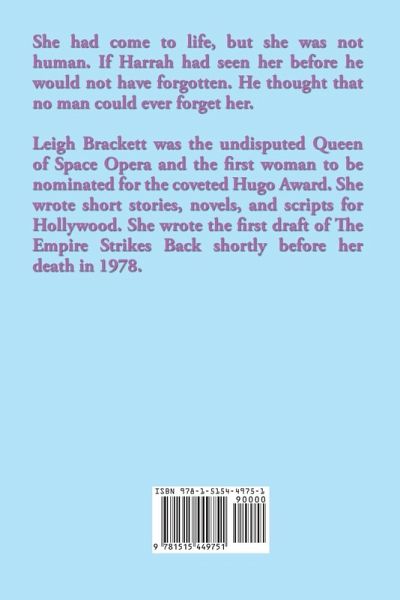 She had come to life, but she was not human. If Harrah had seen her before he would not have forgotten. He thought that no man could ever forget her.

Leigh Brackett was the undisputed Queen of Space Opera and the first woman to be nominated for the coveted Hugo Award. She wrote short stories, novels, and scripts for Hollywood. She wrote the first draft of The Empire Strikes Back shortly before her death in 1978.

ISBN 978-1-5154-4975-1

90000

9 781515 449751